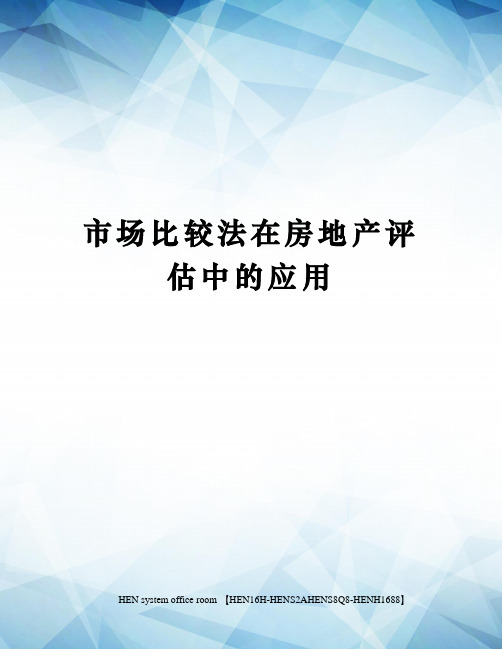 市场比较法在房地产评估中的应用

HEN system office room 【HEN16H-HENS2AHENS8Q8-HENH1688】